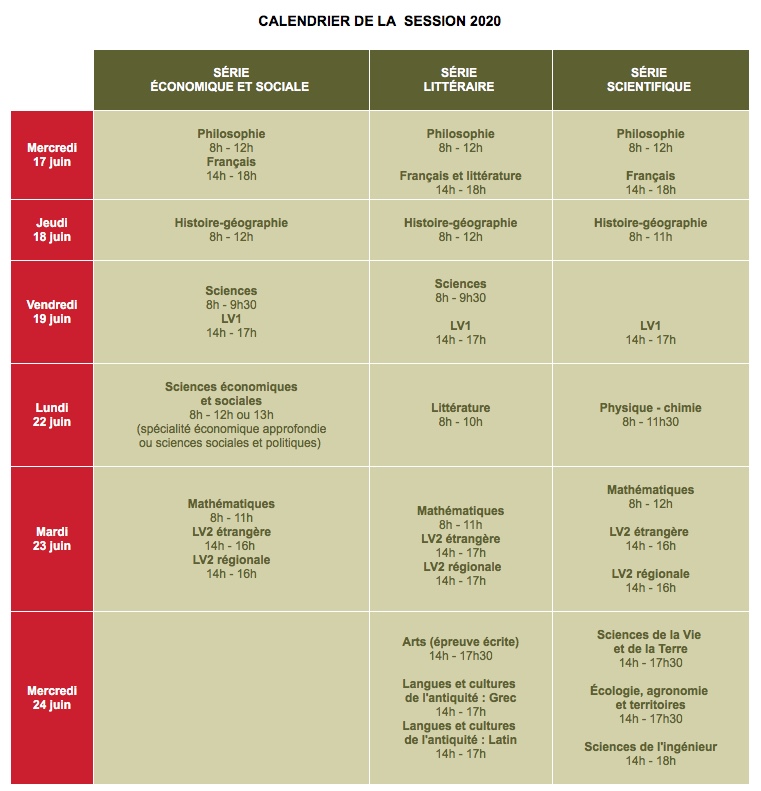 CALENDRIER DE LA SESSION 2020

| | SÉRIE ÉCONOMIQUE ET SOCIALE | SÉRIE LITTÉRAIRE | SÉRIE SCIENTIFIQUE |
|---|---|---|---|
| Mercredi 17 juin | Philosophie 8h - 12h Français 14h - 18h | Philosophie 8h - 12h Français et littérature 14h - 18h | Philosophie 8h - 12h Français 14h - 18h |
| Jeudi 18 juin | Histoire-géographie 8h - 12h | Histoire-géographie 8h - 12h | Histoire-géographie 8h - 11h |
| Vendredi 19 juin | Sciences 8h - 9h30 LV1 14h - 17h | Sciences 8h - 9h30 LV1 14h - 17h | LV1 14h - 17h |
| Lundi 22 juin | Sciences économiques et sociales 8h - 12h ou 13h (spécialité économique approfondie ou sciences sociales et politiques) | Littérature 8h - 10h | Physique - chimie 8h - 11h30 |
| Mardi 23 juin | Mathématiques 8h - 11h LV2 étrangère 14h - 16h LV2 régionale 14h - 16h | Mathématiques 8h - 11h LV2 étrangère 14h - 17h LV2 régionale 14h - 17h | Mathématiques 8h - 12h LV2 étrangère 14h - 16h LV2 régionale 14h - 16h |
| Mercredi 24 juin | | Arts (épreuve écrite) 14h - 17h30 Langues et cultures de l'antiquité : Grec 14h - 17h Langues et cultures de l'antiquité : Latin 14h - 17h | Sciences de la Vie et de la Terre 14h - 17h30 Écologie, agronomie et territoires 14h - 17h30 Sciences de l'ingénieur 14h - 18h |